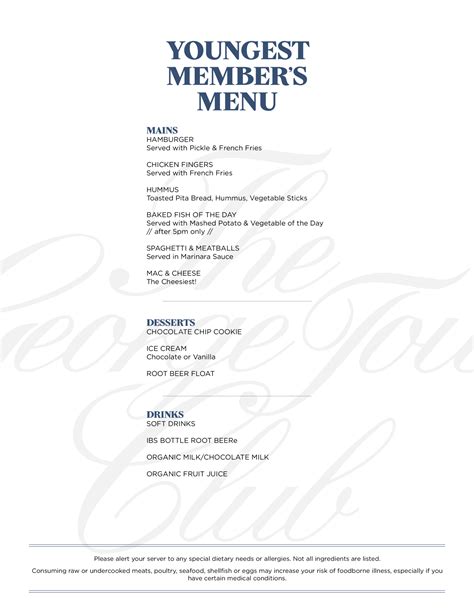 YOUNGEST MEMBER'S MENU

MAINS
HAMBURGER
Served with Pickle & French Fries

CHICKEN FINGERS
Served with French Fries

HUMMUS
Toasted Pita Bread, Hummus, Vegetable Sticks

BAKED FISH OF THE DAY
Served with Mashed Potato & Vegetable of the Day
// after 5pm only //

SPAGHETTI & MEATBALLS
Served in Marinara Sauce

MAC & CHEESE
The Cheesiest!

DESSERTS
CHOCOLATE CHIP COOKIE

ICE CREAM
Chocolate or Vanilla

ROOT BEER FLOAT

DRINKS
SOFT DRINKS

IBS BOTTLE ROOT BEERe

ORGANIC MILK/CHOCOLATE MILK

ORGANIC FRUIT JUICE

The George Town Club

Please alert your server to any special dietary needs or allergies. Not all ingredients are listed.

Consuming raw or undercooked meats, poultry, seafood, shellfish or eggs may increase your risk of foodborne illness, especially if you have certain medical conditions.